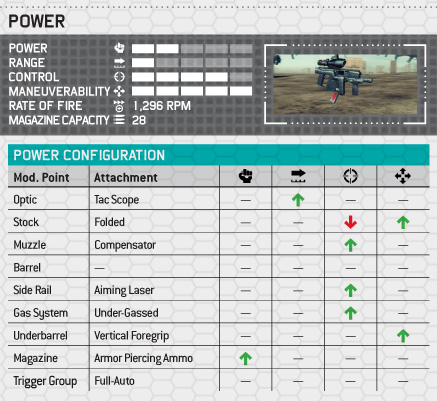 POWER

POWER
RANGE
CONTROL
MANEUVERABILITY
RATE OF FIRE 1,296 RPM
MAGAZINE CAPACITY 28

POWER CONFIGURATION

| Mod. Point | Attachment | | | | |
|---|---|---|---|---|---|
| Optic | Tac Scope | — | ↑ | — | — |
| Stock | Folded | — | — | ↓ | ↑ |
| Muzzle | Compensator | — | — | ↑ | — |
| Barrel | — | — | — | — | — |
| Side Rail | Aiming Laser | — | — | ↑ | — |
| Gas System | Under-Gassed | — | — | ↑ | — |
| Underbarrel | Vertical Foregrip | — | — | — | ↑ |
| Magazine | Armor Piercing Ammo | ↑ | — | — | — |
| Trigger Group | Full-Auto | — | — | — | — |